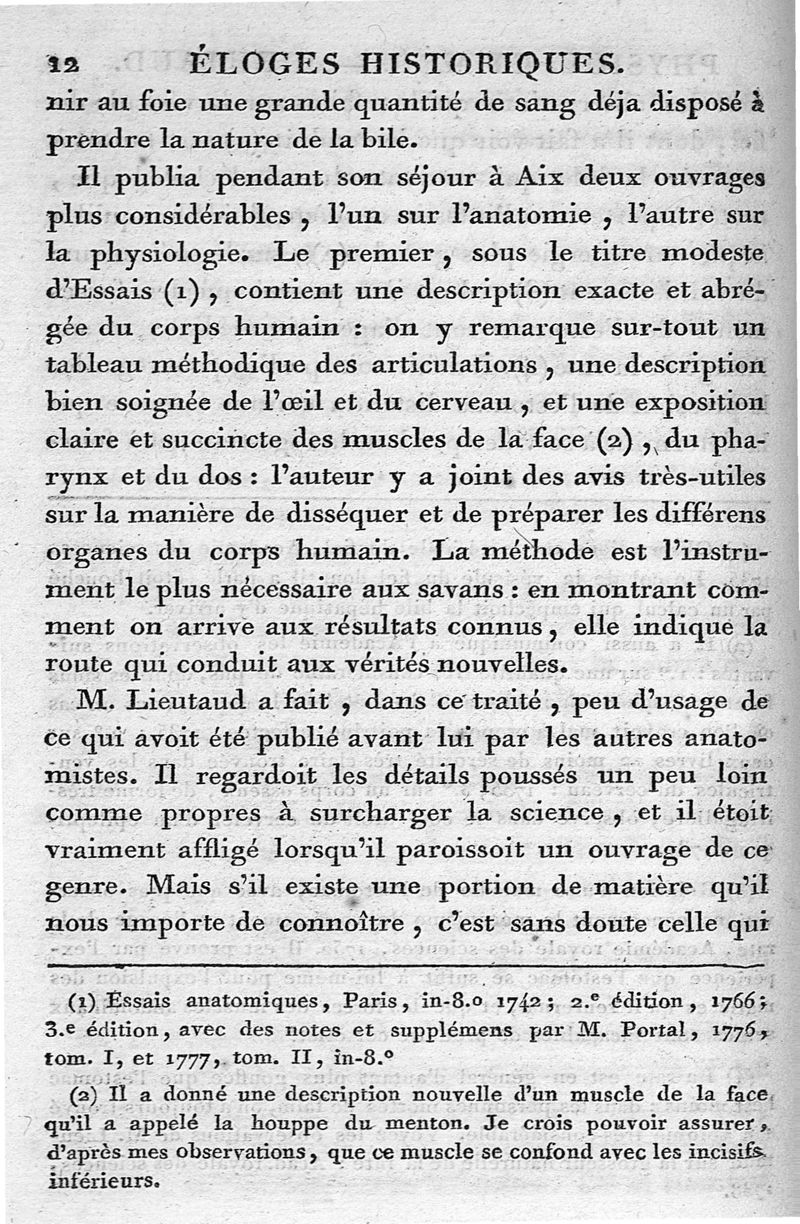 12 ÉLOGES HISTORIQUES.

nir au foie une grande quantité de sang déja disposé à prendre la nature de la bile.

Il publia pendant son séjour à Aix deux ouvrages plus considérables, l'un sur l'anatomie, l'autre sur la physiologie. Le premier, sous le titre modeste d'Essais (1), contient une description exacte et abrégée du corps humain : on y remarque sur-tout un tableau méthodique des articulations, une description bien soignée de l'œil et du cerveau, et une exposition claire et succincte des muscles de la face (2), du pharynx et du dos : l'auteur y a joint des avis très-utiles sur la manière de disséquer et de préparer les différens organes du corps humain. La méthode est l'instrument le plus nécessaire aux savans : en montrant comment on arrive aux résultats connus, elle indique la route qui conduit aux vérités nouvelles.

M. Lieutaud a fait, dans ce traité, peu d'usage de ce qui avoit été publié avant lui par les autres anatomistes. Il regardoit les détails poussés un peu loin comme propres à surcharger la science, et il étoit vraiment affligé lorsqu'il paroissoit un ouvrage de ce genre. Mais s'il existe une portion de matière qu'il nous importe de connoître, c'est sans doute celle qui

(1) Essais anatomiques, Paris, in-8.o 1742; 2.e édition, 1766; 3.e édition, avec des notes et supplémens par M. Portal, 1776, tom. I, et 1777, tom. II, in-8.o

(2) Il a donné une description nouvelle d'un muscle de la face qu'il a appelé la houppe du menton. Je crois pouvoir assurer, d'après mes observations, que ce muscle se confond avec les incisifs inférieurs.